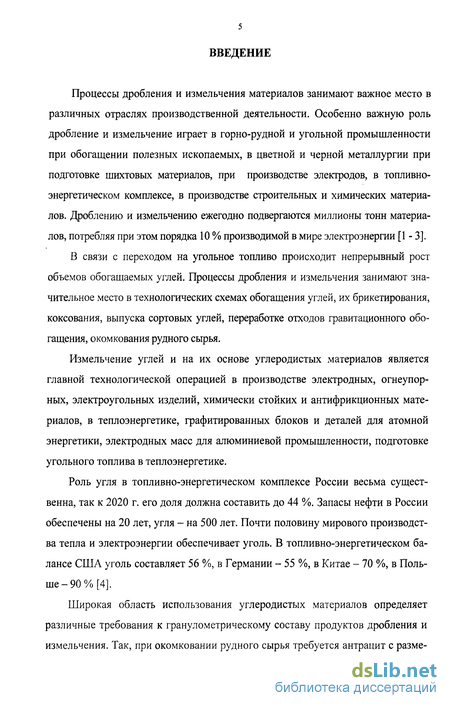 5

ВВЕДЕНИЕ

Процессы дробления и измельчения материалов занимают важное место в различных отраслях производственной деятельности. Особенно важную роль дробление и измельчение играет в горно-рудной и угольной промышленности при обогащении полезных ископаемых, в цветной и черной металлургии при подготовке шихтовых материалов, при производстве электродов, в топливно-энергетическом комплексе, в производстве строительных и химических материалов. Дроблению и измельчению ежегодно подвергаются миллионы тонн материалов, потребляя при этом порядка 10 % производимой в мире электроэнергии [1 - 3].

В связи с переходом на угольное топливо происходит непрерывный рост объемов обогащаемых углей. Процессы дробления и измельчения занимают значительное место в технологических схемах обогащения углей, их брикетирования, коксования, выпуска сортовых углей, переработке отходов гравитационного обогащения, окомкования рудного сырья.

Измельчение углей и на их основе углеродистых материалов является главной технологической операцией в производстве электродных, огнеупорных, электроугольных изделий, химически стойких и антифрикционных материалов, в теплоэнергетике, графитированных блоков и деталей для атомной энергетики, электродных масс для алюминиевой промышленности, подготовке угольного топлива в теплоэнергетике.

Роль угля в топливно-энергетическом комплексе России весьма существенна, так к 2020 г. его доля должна составить до 44 %. Запасы нефти в России обеспечены на 20 лет, угля – на 500 лет. Почти половину мирового производства тепла и электроэнергии обеспечивает уголь. В топливно-энергетическом балансе США уголь составляет 56 %, в Германии – 55 %, в Китае – 70 %, в Польше – 90 % [4].

Широкая область использования углеродистых материалов определяет различные требования к гранулометрическому составу продуктов дробления и измельчения. Так, при окомковании рудного сырья требуется антрацит с разме-

dsLib.net
библиотека диссертаций